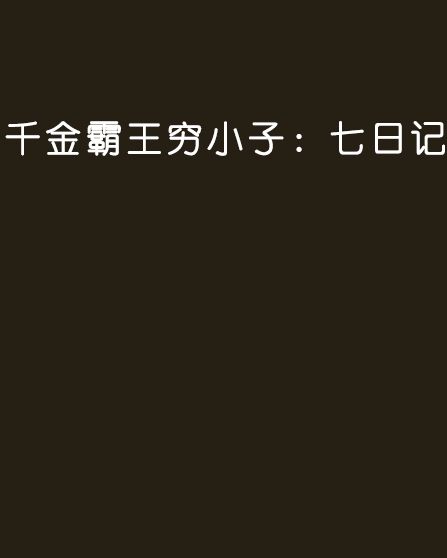 千金霸王穷小子：七日记